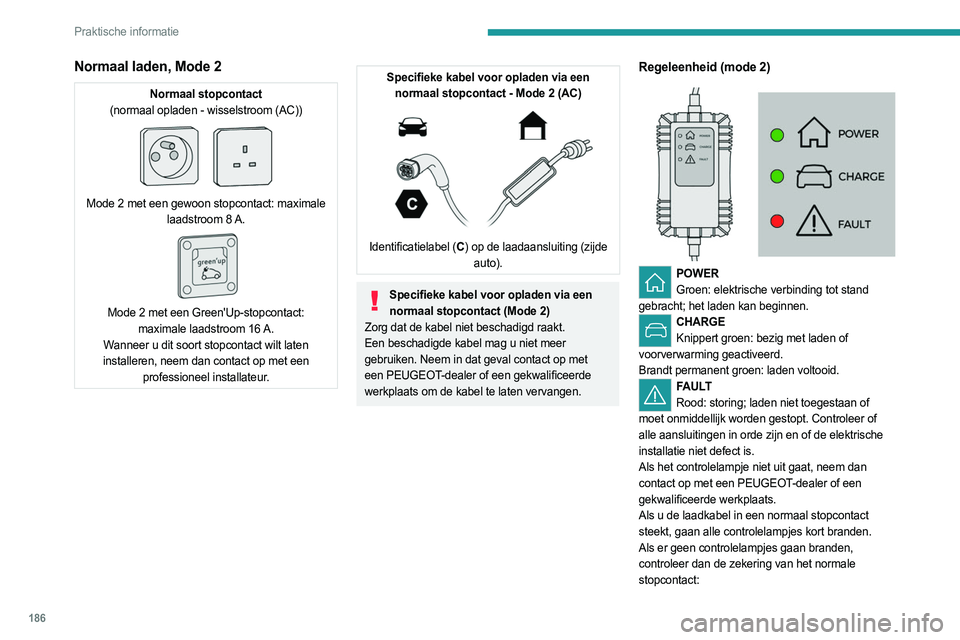 Praktische informatie

Normaal laden, Mode 2

Normaal stopcontact
(normaal opladen - wisselstroom (AC))

Mode 2 met een gewoon stopcontact: maximale laadstroom 8 A.

green'up

Mode 2 met een Green'Up-stopcontact: maximale laadstroom 16 A.
Wanneer u dit soort stopcontact wilt laten installeren, neem dan contact op met een professioneel installateur.

Specifieke kabel voor opladen via een normaal stopcontact - Mode 2 (AC)

C

Identificatielabel (C) op de laadaansluiting (zijde auto).

Specifieke kabel voor opladen via een normaal stopcontact (Mode 2)
Zorg dat de kabel niet beschadigd raakt.
Een beschadigde kabel mag u niet meer gebruiken. Neem in dat geval contact op met een PEUGEOT-dealer of een gekwalificeerde werkplaats om de kabel te laten vervangen.

Regeleenheid (mode 2)

POWER
CHARGE
FAULT

POWER
CHARGE
FAULT

POWER
Groen: elektrische verbinding tot stand gebracht; het laden kan beginnen.
CHARGE
Knippert groen: bezig met laden of voorverwarming geactiveerd.
Brandt permanent groen: laden voltooid.
FAULT
Rood: storing; laden niet toegestaan of moet onmiddellijk worden gestopt. Controleer of alle aansluitingen in orde zijn en of de elektrische installatie niet defect is.
Als het controlelampje niet uit gaat, neem dan contact op met een PEUGEOT-dealer of een gekwalificeerde werkplaats.
Als u de laadkabel in een normaal stopcontact steekt, gaan alle controlelampjes kort branden.
Als er geen controlelampjes gaan branden, controleer dan de zekering van het normale stopcontact:

186

carmanualsonline.info